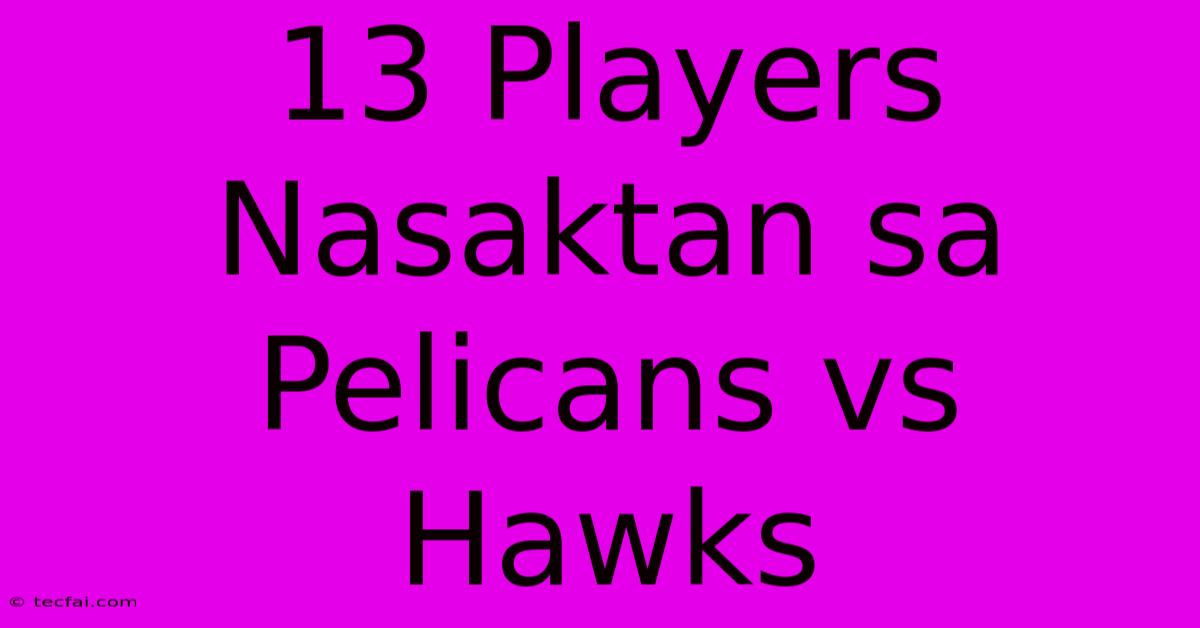 13 Players Nasaktan sa Pelicans vs Hawks

© tecfai.com